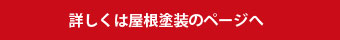 詳しくは屋根塗装のページへ